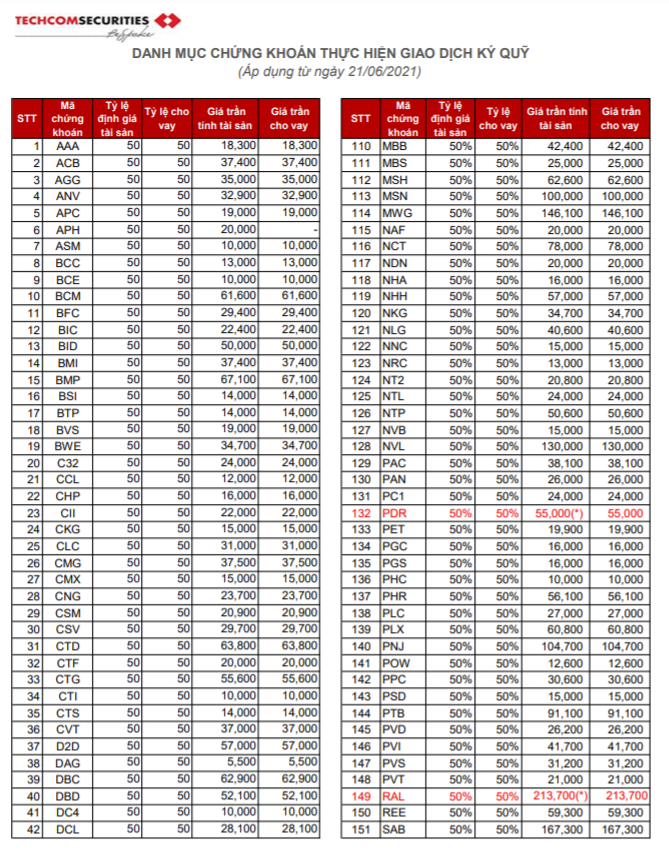 TECHCOMSECURITIES
Bespoke

DANH MỤC CHỨNG KHOÁN THỰC HIỆN GIAO DỊCH KÝ QUỸ
(Áp dụng từ ngày 21/06/2021)

| STT | Mã chứng khoán | Tỷ lệ định giá tài sản | Tỷ lệ cho vay | Giá trần tính tài sản | Giá trần cho vay |
|---|---|---|---|---|---|
| 1 | AAA | 50 | 50 | 18,300 | 18,300 |
| 2 | ACB | 50 | 50 | 37,400 | 37,400 |
| 3 | AGG | 50 | 50 | 35,000 | 35,000 |
| 4 | ANV | 50 | 50 | 32,900 | 32,900 |
| 5 | APC | 50 | 50 | 19,000 | 19,000 |
| 6 | APH | 50 | 50 | 20,000 | - |
| 7 | ASM | 50 | 50 | 10,000 | 10,000 |
| 8 | BCC | 50 | 50 | 13,000 | 13,000 |
| 9 | BCE | 50 | 50 | 10,000 | 10,000 |
| 10 | BCM | 50 | 50 | 61,600 | 61,600 |
| 11 | BFC | 50 | 50 | 29,400 | 29,400 |
| 12 | BIC | 50 | 50 | 22,400 | 22,400 |
| 13 | BID | 50 | 50 | 50,000 | 50,000 |
| 14 | BMI | 50 | 50 | 37,400 | 37,400 |
| 15 | BMP | 50 | 50 | 67,100 | 67,100 |
| 16 | BSI | 50 | 50 | 14,000 | 14,000 |
| 17 | BTP | 50 | 50 | 14,000 | 14,000 |
| 18 | BVS | 50 | 50 | 19,000 | 19,000 |
| 19 | BWE | 50 | 50 | 34,700 | 34,700 |
| 20 | C32 | 50 | 50 | 24,000 | 24,000 |
| 21 | CCL | 50 | 50 | 12,000 | 12,000 |
| 22 | CHP | 50 | 50 | 16,000 | 16,000 |
| 23 | CII | 50 | 50 | 22,000 | 22,000 |
| 24 | CKG | 50 | 50 | 15,000 | 15,000 |
| 25 | CLC | 50 | 50 | 31,000 | 31,000 |
| 26 | CMG | 50 | 50 | 37,500 | 37,500 |
| 27 | CMX | 50 | 50 | 15,000 | 15,000 |
| 28 | CNG | 50 | 50 | 23,700 | 23,700 |
| 29 | CSM | 50 | 50 | 20,900 | 20,900 |
| 30 | CSV | 50 | 50 | 29,700 | 29,700 |
| 31 | CTD | 50 | 50 | 63,800 | 63,800 |
| 32 | CTF | 50 | 50 | 20,000 | 20,000 |
| 33 | CTG | 50 | 50 | 55,600 | 55,600 |
| 34 | CTI | 50 | 50 | 10,000 | 10,000 |
| 35 | CTS | 50 | 50 | 14,000 | 14,000 |
| 36 | CVT | 50 | 50 | 37,000 | 37,000 |
| 37 | D2D | 50 | 50 | 57,000 | 57,000 |
| 38 | DAG | 50 | 50 | 5,500 | 5,500 |
| 39 | DBC | 50 | 50 | 62,900 | 62,900 |
| 40 | DBD | 50 | 50 | 52,100 | 52,100 |
| 41 | DC4 | 50 | 50 | 10,000 | 10,000 |
| 42 | DCL | 50 | 50 | 28,100 | 28,100 |

| STT | Mã chứng khoán | Tỷ lệ định giá tài sản | Tỷ lệ cho vay | Giá trần tính tài sản | Giá trần cho vay |
|---|---|---|---|---|---|
| 110 | MBB | 50% | 50% | 42,400 | 42,400 |
| 111 | MBS | 50% | 50% | 25,000 | 25,000 |
| 112 | MSH | 50% | 50% | 62,600 | 62,600 |
| 113 | MSN | 50% | 50% | 100,000 | 100,000 |
| 114 | MWG | 50% | 50% | 146,100 | 146,100 |
| 115 | NAF | 50% | 50% | 20,000 | 20,000 |
| 116 | NCT | 50% | 50% | 78,000 | 78,000 |
| 117 | NDN | 50% | 50% | 20,000 | 20,000 |
| 118 | NHA | 50% | 50% | 16,000 | 16,000 |
| 119 | NHH | 50% | 50% | 57,000 | 57,000 |
| 120 | NKG | 50% | 50% | 34,700 | 34,700 |
| 121 | NLG | 50% | 50% | 40,600 | 40,600 |
| 122 | NNC | 50% | 50% | 15,000 | 15,000 |
| 123 | NRC | 50% | 50% | 13,000 | 13,000 |
| 124 | NT2 | 50% | 50% | 20,800 | 20,800 |
| 125 | NTL | 50% | 50% | 24,000 | 24,000 |
| 126 | NTP | 50% | 50% | 50,600 | 50,600 |
| 127 | NVB | 50% | 50% | 15,000 | 15,000 |
| 128 | NVL | 50% | 50% | 130,000 | 130,000 |
| 129 | PAC | 50% | 50% | 38,100 | 38,100 |
| 130 | PAN | 50% | 50% | 26,000 | 26,000 |
| 131 | PC1 | 50% | 50% | 24,000 | 24,000 |
| 132 | PDR | 50% | 50% | 55,000(*) | 55,000 |
| 133 | PET | 50% | 50% | 19,900 | 19,900 |
| 134 | PGC | 50% | 50% | 16,000 | 16,000 |
| 135 | PGS | 50% | 50% | 16,000 | 16,000 |
| 136 | PHC | 50% | 50% | 10,000 | 10,000 |
| 137 | PHR | 50% | 50% | 56,100 | 56,100 |
| 138 | PLC | 50% | 50% | 27,000 | 27,000 |
| 139 | PLX | 50% | 50% | 60,800 | 60,800 |
| 140 | PNJ | 50% | 50% | 104,700 | 104,700 |
| 141 | POW | 50% | 50% | 12,600 | 12,600 |
| 142 | PPC | 50% | 50% | 30,600 | 30,600 |
| 143 | PSD | 50% | 50% | 15,000 | 15,000 |
| 144 | PTB | 50% | 50% | 91,100 | 91,100 |
| 145 | PVD | 50% | 50% | 26,200 | 26,200 |
| 146 | PVI | 50% | 50% | 41,700 | 41,700 |
| 147 | PVS | 50% | 50% | 31,200 | 31,200 |
| 148 | PVT | 50% | 50% | 21,000 | 21,000 |
| 149 | RAL | 50% | 50% | 213,700(*) | 213,700 |
| 150 | REE | 50% | 50% | 59,300 | 59,300 |
| 151 | SAB | 50% | 50% | 167,300 | 167,300 |